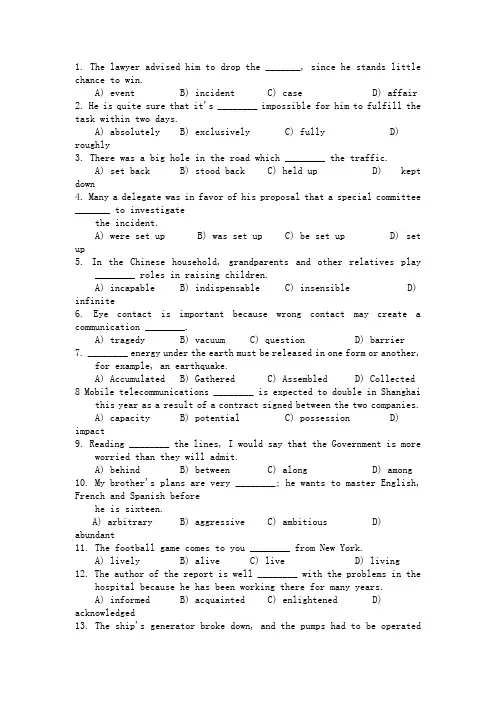 1. The lawyer advised him to drop the _______, since he stands little chance to win.
A) event B) incident C) case D) affair
2. He is quite sure that it's ________ impossible for him to fulfill the task within two days.
A) absolutely B) exclusively C) fully D) roughly
3. There was a big hole in the road which ________ the traffic.
A) set back B) stood back C) held up D) kept down
4. Many a delegate was in favor of his proposal that a special committee _______ to investigate the incident.
A) were set up B) was set up C) be set up D) set up
5. In the Chinese household, grandparents and other relatives play ________ roles in raising children.
A) incapable B) indispensable C) insensible D) infinite
6. Eye contact is important because wrong contact may create a communication ________.
A) tragedy B) vacuum C) question D) barrier
7. ________ energy under the earth must be released in one form or another, for example, an earthquake.
A) Accumulated B) Gathered C) Assembled D) Collected
8 Mobile telecommunications ________ is expected to double in Shanghai this year as a result of a contract signed between the two companies.
A) capacity B) potential C) possession D) impact
9. Reading ________ the lines, I would say that the Government is more worried than they will admit.
A) behind B) between C) along D) among
10. My brother's plans are very ________; he wants to master English, French and Spanish before he is sixteen.
A) arbitrary B) aggressive C) ambitious D) abundant
11. The football game comes to you ________ from New York.
A) lively B) alive C) live D) living
12. The author of the report is well ________ with the problems in the hospital because he has been working there for many years.
A) informed B) acquainted C) enlightened D) acknowledged
13. The ship's generator broke down, and the pumps had to be operated